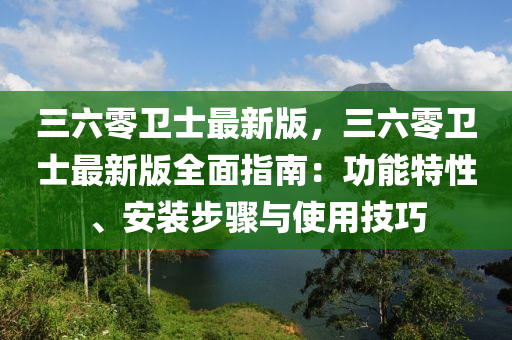 三六零卫士最新版，三六零卫士最新版全面指南：功能特性、安装步骤与使用技巧